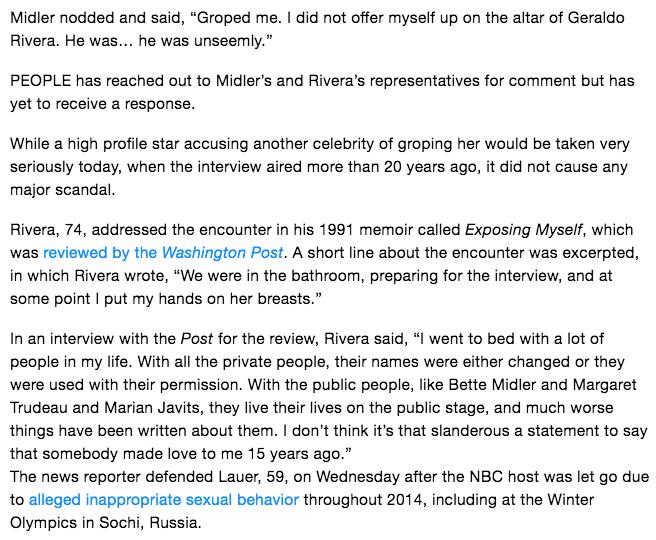 Midler nodded and said, “Groped me. I did not offer myself up on the altar of Geraldo Rivera. He was… he was unseemly.”

PEOPLE has reached out to Midler’s and Rivera’s representatives for comment but has yet to receive a response.

While a high profile star accusing another celebrity of groping her would be taken very seriously today, when the interview aired more than 20 years ago, it did not cause any major scandal.

Rivera, 74, addressed the encounter in his 1991 memoir called Exposing Myself, which was reviewed by the Washington Post. A short line about the encounter was excerpted, in which Rivera wrote, “We were in the bathroom, preparing for the interview, and at some point I put my hands on her breasts.”

In an interview with the Post for the review, Rivera said, “I went to bed with a lot of people in my life. With all the private people, their names were either changed or they were used with their permission. With the public people, like Bette Midler and Margaret Trudeau and Marian Javits, they live their lives on the public stage, and much worse things have been written about them. I don’t think it’s that slanderous a statement to say that somebody made love to me 15 years ago.”
The news reporter defended Lauer, 59, on Wednesday after the NBC host was let go due to alleged inappropriate sexual behavior throughout 2014, including at the Winter Olympics in Sochi, Russia.